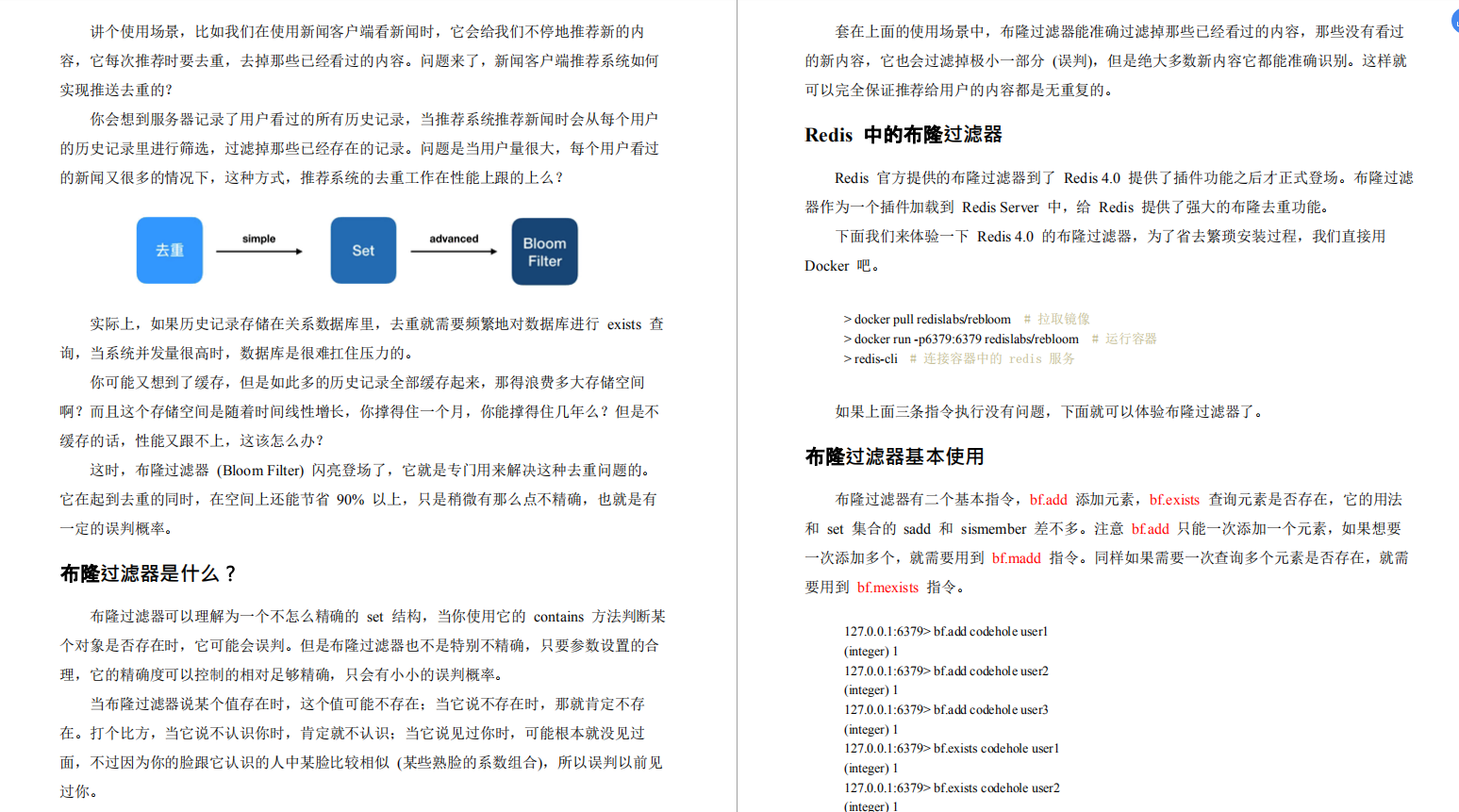 讲个使用场景，比如我们在使用新闻客户端看新闻时，它会给我们不停地推荐新的内容，它每次推荐时要去重，去掉那些已经看过的内容。问题来了，新闻客户端推荐系统如何实现推送去重的？

你会想到服务器记录了用户看过的所有历史记录，当推荐系统推荐新闻时会从每个用户的历史记录里进行筛选，过滤掉那些已经存在的记录。问题是当用户量很大，每个用户看过的新闻又很多的情况下，这种方式，推荐系统的去重工作在性能上跟的上么？

去重

simple

Set

advanced

Bloom Filter

实际上，如果历史记录存储在关系数据库里，去重就需要频繁地对数据库进行 exists 查询，当系统并发量很高时，数据库是很难扛住压力的。

你可能又想到了缓存，但是如此多的历史记录全部缓存起来，那得浪费多大存储空间啊？而且这个存储空间是随着时间线性增长，你撑得住一个月，你能撑得住几年么？但是不缓存的话，性能又跟不上，这该怎么办？

这时，布隆过滤器 (Bloom Filter) 闪亮登场了，它就是专门用来解决这种去重问题的。它在起到去重的同时，在空间上还能节省 90% 以上，只是稍微有那么点不精确，也就是有一定的误判概率。

布隆过滤器是什么？

布隆过滤器可以理解为一个不怎么精确的 set 结构，当你使用它的 contains 方法判断某个对象是否存在时，它可能会误判。但是布隆过滤器也不是特别不精确，只要参数设置的合理，它的精确度可以控制的相对足够精确，只会有小小的误判概率。

当布隆过滤器说某个值存在时，这个值可能不存在；当它说不存在时，那就肯定不存在。打个比方，当它说不认识你时，肯定就不认识；当它说见过你时，可能根本就没见过面，不过因为你的脸跟它认识的人中某脸比较相似 (某些熟脸的系数组合)，所以误判以前见过你。

套在上面的使用场景中，布隆过滤器能准确过滤掉那些已经看过的内容，那些没有看过的新内容，它也会过滤掉极小一部分 (误判)，但是绝大多数新内容它都能准确识别。这样就可以完全保证推荐给用户的内容都是无重复的。

Redis 中的布隆过滤器

Redis 官方提供的布隆过滤器到了 Redis 4.0 提供了插件功能之后才正式登场。布隆过滤器作为一个插件加载到 Redis Server 中，给 Redis 提供了强大的布隆去重功能。

下面我们来体验一下 Redis 4.0 的布隆过滤器，为了省去繁琐安装过程，我们直接用 Docker 吧。

> docker pull redislabs/rebloom # 拉取镜像
> docker run -p6379:6379 redislabs/rebloom # 运行容器
> redis-cli # 连接容器中的 redis 服务

如果上面三条指令执行没有问题，下面就可以体验布隆过滤器了。

布隆过滤器基本使用

布隆过滤器有二个基本指令，bf.add 添加元素，bf.exists 查询元素是否存在，它的用法和 set 集合的 sadd 和 sismember 差不多。注意 bf.add 只能一次添加一个元素，如果想要一次添加多个，就需要用到 bf.madd 指令。同样如果需要一次查询多个元素是否存在，就需要用到 bf.mexists 指令。

127.0.0.1:6379> bf.add codehole user1
(integer) 1
127.0.0.1:6379> bf.add codehole user2
(integer) 1
127.0.0.1:6379> bf.add codehole user3
(integer) 1
127.0.0.1:6379> bf.exists codehole user1
(integer) 1
127.0.0.1:6379> bf.exists codehole user2
(integer) 1